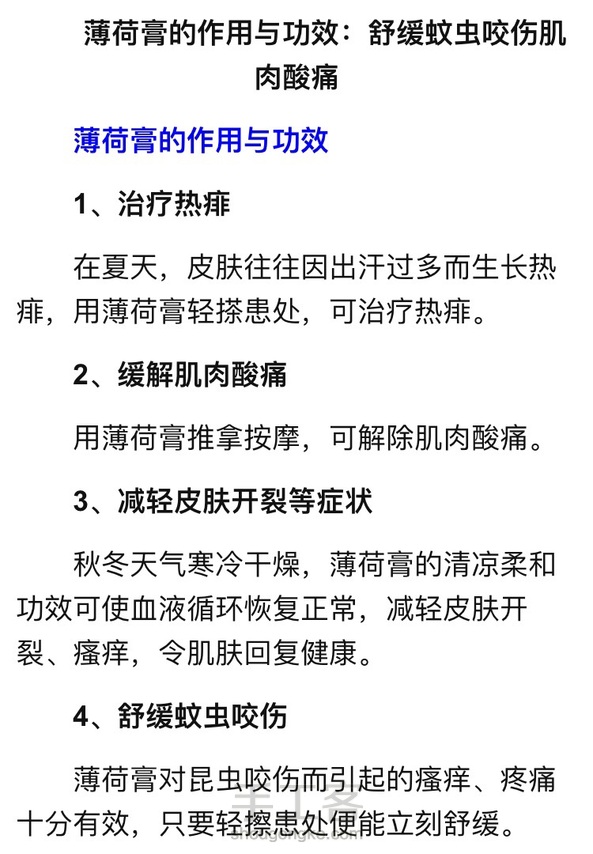 薄荷膏的作用与功效：舒缓蚊虫咬伤肌肉酸痛

薄荷膏的作用与功效

1、治疗热痱

在夏天，皮肤往往因出汗过多而生长热痱，用薄荷膏轻搽患处，可治疗热痱。

2、缓解肌肉酸痛

用薄荷膏推拿按摩，可解除肌肉酸痛。

3、减轻皮肤开裂等症状

秋冬天气寒冷干燥，薄荷膏的清凉柔和功效可使血液循环恢复正常，减轻皮肤开裂、瘙痒，令肌肤回复健康。

4、舒缓蚊虫咬伤

薄荷膏对昆虫咬伤而引起的瘙痒、疼痛十分有效，只要轻擦患处便能立刻舒缓。

手工客
shougongke.com